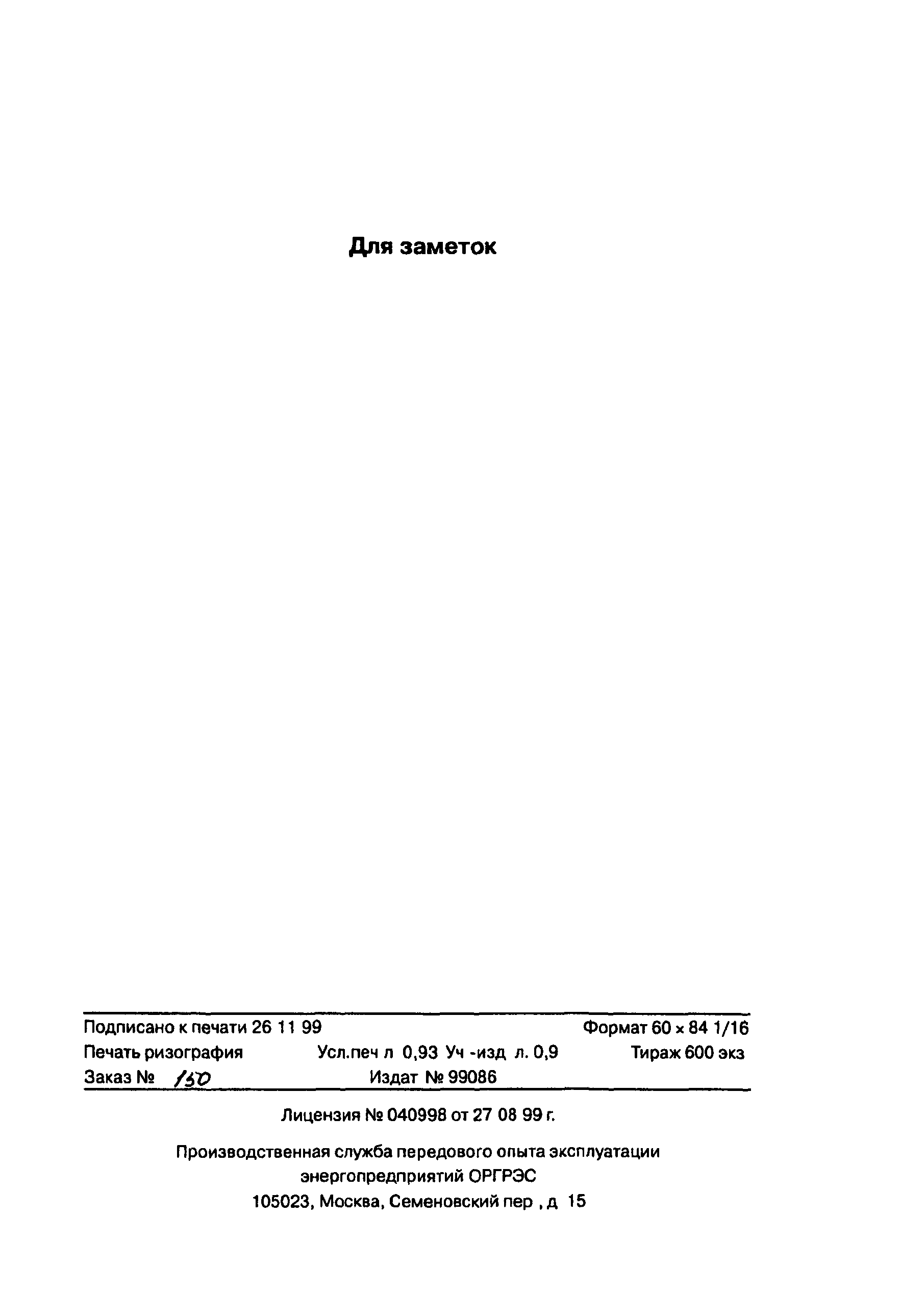 Для заметок

Подписано к печати 26 11 99 Формат 60 x 84 1/16
Печать ризография Усл.печ л 0,93 Уч -изд л. 0,9 Тираж 600 экз
Заказ № 150 Издат № 99086

Лицензия № 040998 от 27 08 99 г.

Производственная служба передового опыта эксплуатации
энергопредприятий ОРГРЭС
105023, Москва, Семеновский пер , д 15